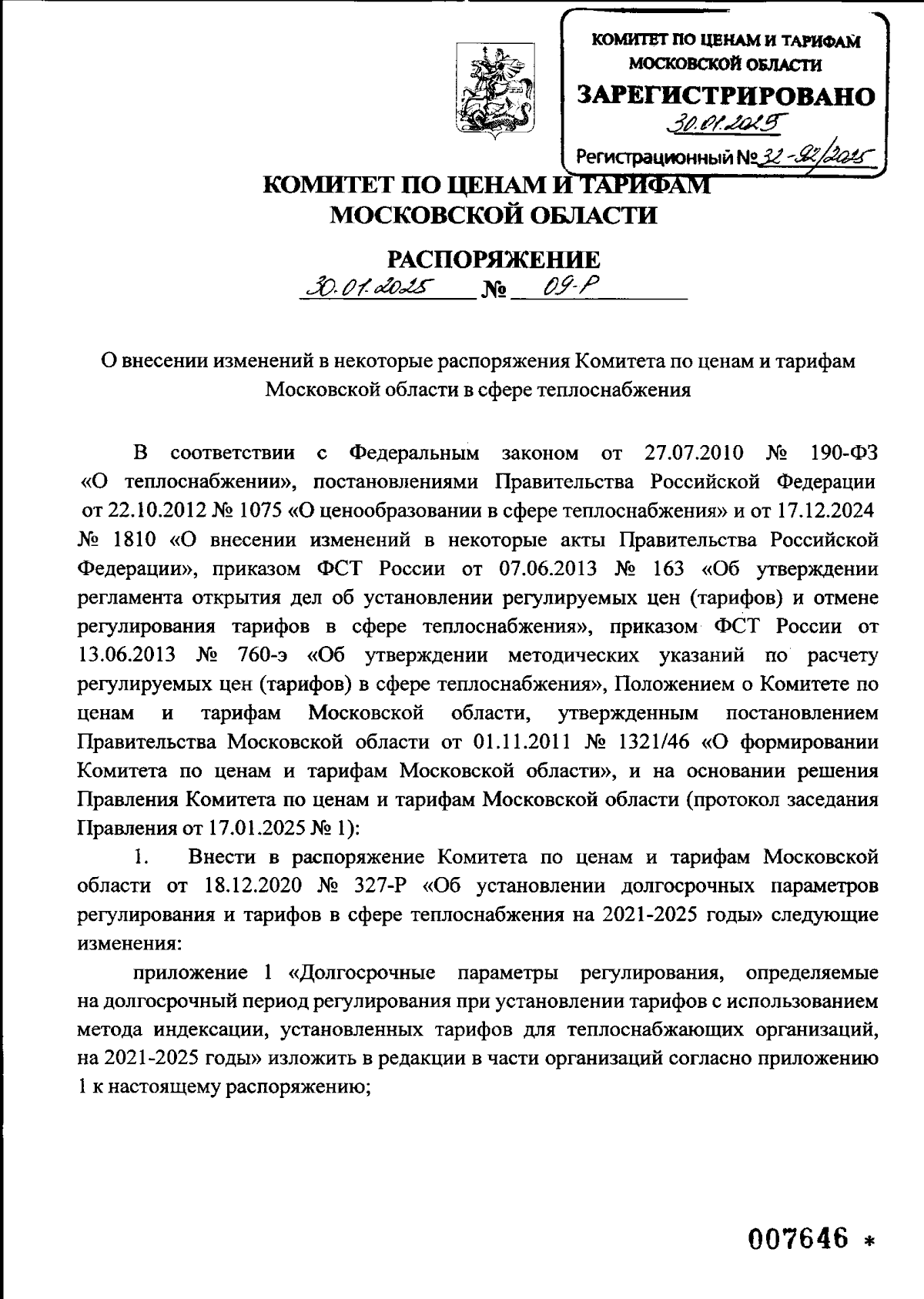 КОМИТЕТ ПО ЦЕНАМ И ТАРИФАМ МОСКОВСКОЙ ОБЛАСТИ
ЗАРЕГИСТРИРОВАНО
30.01.2025
Регистрационный № 32-92/2025

КОМИТЕТ ПО ЦЕНАМ И ТАРИФАМ МОСКОВСКОЙ ОБЛАСТИ

РАСПОРЯЖЕНИЕ
30.01.2025 № 09-Р

О внесении изменений в некоторые распоряжения Комитета по ценам и тарифам Московской области в сфере теплоснабжения

В соответствии с Федеральным законом от 27.07.2010 № 190-ФЗ «О теплоснабжении», постановлениями Правительства Российской Федерации от 22.10.2012 № 1075 «О ценообразовании в сфере теплоснабжения» и от 17.12.2024 № 1810 «О внесении изменений в некоторые акты Правительства Российской Федерации», приказом ФСТ России от 07.06.2013 № 163 «Об утверждении регламента открытия дел об установлении регулируемых цен (тарифов) и отмене регулирования тарифов в сфере теплоснабжения», приказом ФСТ России от 13.06.2013 № 760-э «Об утверждении методических указаний по расчету регулируемых цен (тарифов) в сфере теплоснабжения», Положением о Комитете по ценам и тарифам Московской области, утвержденным постановлением Правительства Московской области от 01.11.2011 № 1321/46 «О формировании Комитета по ценам и тарифам Московской области», и на основании решения Правления Комитета по ценам и тарифам Московской области (протокол заседания Правления от 17.01.2025 № 1):

1. Внести в распоряжение Комитета по ценам и тарифам Московской области от 18.12.2020 № 327-Р «Об установлении долгосрочных параметров регулирования и тарифов в сфере теплоснабжения на 2021-2025 годы» следующие изменения:

приложение 1 «Долгосрочные параметры регулирования, определяемые на долгосрочный период регулирования при установлении тарифов с использованием метода индексации, установленных тарифов для теплоснабжающих организаций, на 2021-2025 годы» изложить в редакции в части организаций согласно приложению 1 к настоящему распоряжению;

007646 *